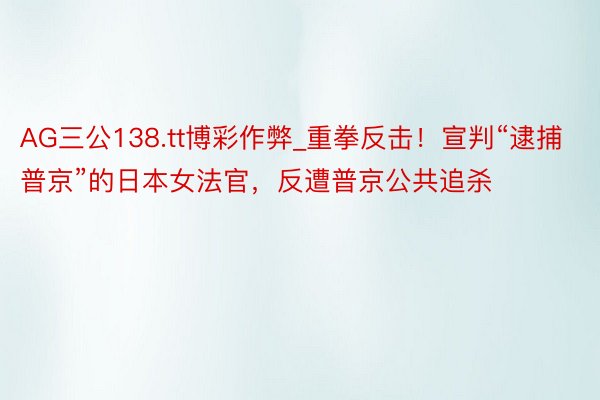 AG三公138.tt博彩作弊_重拳反击！宣判“逮捕普京”的日本女法官，反遭普京公共追杀